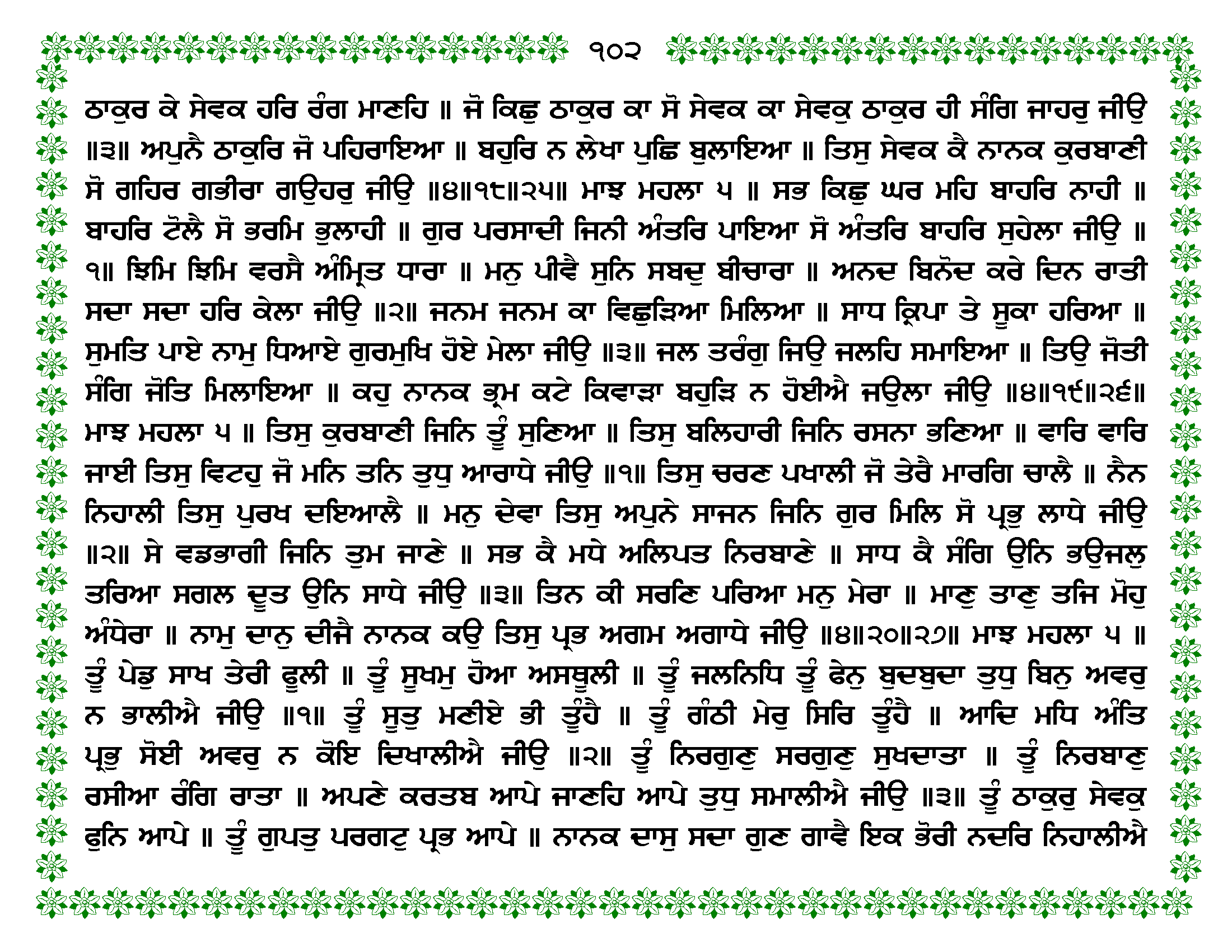 ੧੦੨

ਠਾਕੁਰ ਕੇ ਸੇਵਕ ਹਰਿ ਰੰਗ ਮਾਣਹਿ ॥ ਜੋ ਕਿਛੁ ਠਾਕੁਰ ਕਾ ਸੋ ਸੇਵਕ ਕਾ ਸੇਵਕੁ ਠਾਕੁਰ ਹੀ ਸੰਗਿ ਜਾਹਰੁ ਜੀਉ ॥੩॥ ਅਪੁਨੈ ਠਾਕੁਰਿ ਜੋ ਪਹਿਰਾਇਆ ॥ ਬਹੁਰਿ ਨ ਲੇਖਾ ਪੁਛਿ ਬੁਲਾਇਆ ॥ ਤਿਸੁ ਸੇਵਕ ਕੈ ਨਾਨਕ ਕੁਰਬਾਣੀ ਸੋ ਗਹਿਰ ਗਭੀਰਾ ਗਉਹਰੁ ਜੀਉ ॥੪॥੧੮॥੨੫॥ ਮਾਝ ਮਹਲਾ ੫ ॥ ਸਭ ਕਿਛੁ ਘਰ ਮਹਿ ਬਾਹਰਿ ਨਾਹੀ ॥ ਬਾਹਰਿ ਟੋਲੈ ਸੋ ਭਰਮਿ ਭੁਲਾਹੀ ॥ ਗੁਰ ਪਰਸਾਦੀ ਜਿਨੀ ਅੰਤਰਿ ਪਾਇਆ ਸੋ ਅੰਤਰਿ ਬਾਹਰਿ ਸੁਹੇਲਾ ਜੀਉ ॥੧॥ ਝਿਮਿ ਝਿਮਿ ਵਰਸੈ ਅੰਮ੍ਰਿਤ ਧਾਰਾ ॥ ਮਨੁ ਪੀਵੈ ਸੁਨਿ ਸਬਦੁ ਬੀਚਾਰਾ ॥ ਅਨਦ ਬਿਨੋਦ ਕਰੇ ਦਿਨ ਰਾਤੀ ਸਦਾ ਸਦਾ ਹਰਿ ਕੇਲਾ ਜੀਉ ॥੨॥ ਜਨਮ ਜਨਮ ਕਾ ਵਿਛੁੜਿਆ ਮਿਲਿਆ ॥ ਸਾਧ ਕ੍ਰਿਪਾ ਤੇ ਸੂਕਾ ਹਰਿਆ ॥ ਸੁਮਤਿ ਪਾਏ ਨਾਮੁ ਧਿਆਏ ਗੁਰਮੁਖਿ ਹੋਏ ਮੇਲਾ ਜੀਉ ॥੩॥ ਜਲ ਤਰੰਗੁ ਜਿਉ ਜਲਹਿ ਸਮਾਇਆ ॥ ਤਿਉ ਜੋਤੀ ਸੰਗਿ ਜੋਤਿ ਮਿਲਾਇਆ ॥ ਕਹੁ ਨਾਨਕ ਭ੍ਰਮ ਕਟੇ ਕਿਵਾੜਾ ਬਹੁੜਿ ਨ ਹੋਈਐ ਜਉਲਾ ਜੀਉ ॥੪॥੧੯॥੨੬॥ ਮਾਝ ਮਹਲਾ ੫ ॥ ਤਿਸੁ ਕੁਰਬਾਣੀ ਜਿਨਿ ਤੂੰ ਸੁਣਿਆ ॥ ਤਿਸੁ ਬਲਿਹਾਰੀ ਜਿਨਿ ਰਸਨਾ ਭਣਿਆ ॥ ਵਾਰਿ ਵਾਰਿ ਜਾਈ ਤਿਸੁ ਵਿਟਹੁ ਜੋ ਮਨਿ ਤਨਿ ਤੁਧੁ ਆਰਾਧੇ ਜੀਉ ॥੧॥ ਤਿਸੁ ਚਰਣ ਪਖਾਲੀ ਜੋ ਤੇਰੈ ਮਾਰਗਿ ਚਾਲੈ ॥ ਨੈਨ ਨਿਹਾਲੀ ਤਿਸੁ ਪੁਰਖ ਦਇਆਲੈ ॥ ਮਨੁ ਦੇਵਾ ਤਿਸੁ ਅਪੁਨੇ ਸਾਜਨ ਜਿਨਿ ਗੁਰ ਮਿਲਿ ਸੋ ਪ੍ਰਭੁ ਲਾਧੇ ਜੀਉ ॥੨॥ ਸੇ ਵਡਭਾਗੀ ਜਿਨਿ ਤੁਮ ਜਾਣੇ ॥ ਸਭ ਕੈ ਮਧੇ ਅਲਿਪਤ ਨਿਰਬਾਣੇ ॥ ਸਾਧ ਕੈ ਸੰਗਿ ਉਨਿ ਭਉਜਲੁ ਤਰਿਆ ਸਗਲ ਦੂਤ ਉਨਿ ਸਾਧੇ ਜੀਉ ॥੩॥ ਤਿਨ ਕੀ ਸਰਣਿ ਪਰਿਆ ਮਨੁ ਮੇਰਾ ॥ ਮਾਣੁ ਤਾਣੁ ਤਜਿ ਮੋਹੁ ਅੰਧੇਰਾ ॥ ਨਾਮੁ ਦਾਨੁ ਦੀਜੈ ਨਾਨਕ ਕਉ ਤਿਸੁ ਪ੍ਰਭ ਅਗਮ ਅਗਾਧੇ ਜੀਉ ॥੪॥੨੦॥੨੭॥ ਮਾਝ ਮਹਲਾ ੫ ॥ ਤੂੰ ਪੇਡੁ ਸਾਖ ਤੇਰੀ ਫੂਲੀ ॥ ਤੂੰ ਸੂਖਮੁ ਹੋਆ ਅਸਥੂਲੀ ॥ ਤੂੰ ਜਲਨਿਧਿ ਤੂੰ ਫੇਨੁ ਬੁਦਬੁਦਾ ਤੁਧੁ ਬਿਨੁ ਅਵਰੁ ਨ ਭਾਲੀਐ ਜੀਉ ॥੧॥ ਤੂੰ ਸੂਤੁ ਮਣੀਏ ਭੀ ਤੂੰਹੈ ॥ ਤੂੰ ਗੰਠੀ ਮੇਰੁ ਸਿਰਿ ਤੂੰਹੈ ॥ ਆਦਿ ਮਧਿ ਅੰਤਿ ਪ੍ਰਭੁ ਸੋਈ ਅਵਰੁ ਨ ਕੋਇ ਦਿਖਾਲੀਐ ਜੀਉ ॥੨॥ ਤੂੰ ਨਿਰਗੁਣੁ ਸਰਗੁਣੁ ਸੁਖਦਾਤਾ ॥ ਤੂੰ ਨਿਰਬਾਣੁ ਰਸੀਆ ਰੰਗਿ ਰਾਤਾ ॥ ਅਪਣੇ ਕਰਤਬ ਆਪੇ ਜਾਣਹਿ ਆਪੇ ਤੁਧੁ ਸਮਾਲੀਐ ਜੀਉ ॥੩॥ ਤੂੰ ਠਾਕੁਰੁ ਸੇਵਕੁ ਫੁਨਿ ਆਪੇ ॥ ਤੂੰ ਗੁਪਤੁ ਪਰਗਟੁ ਪ੍ਰਭ ਆਪੇ ॥ ਨਾਨਕ ਦਾਸੁ ਸਦਾ ਗੁਣ ਗਾਵੈ ਇਕ ਭੋਰੀ ਨਦਰਿ ਨਿਹਾਲੀਐ